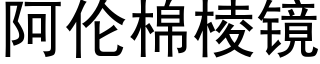 阿伦棉棱镜